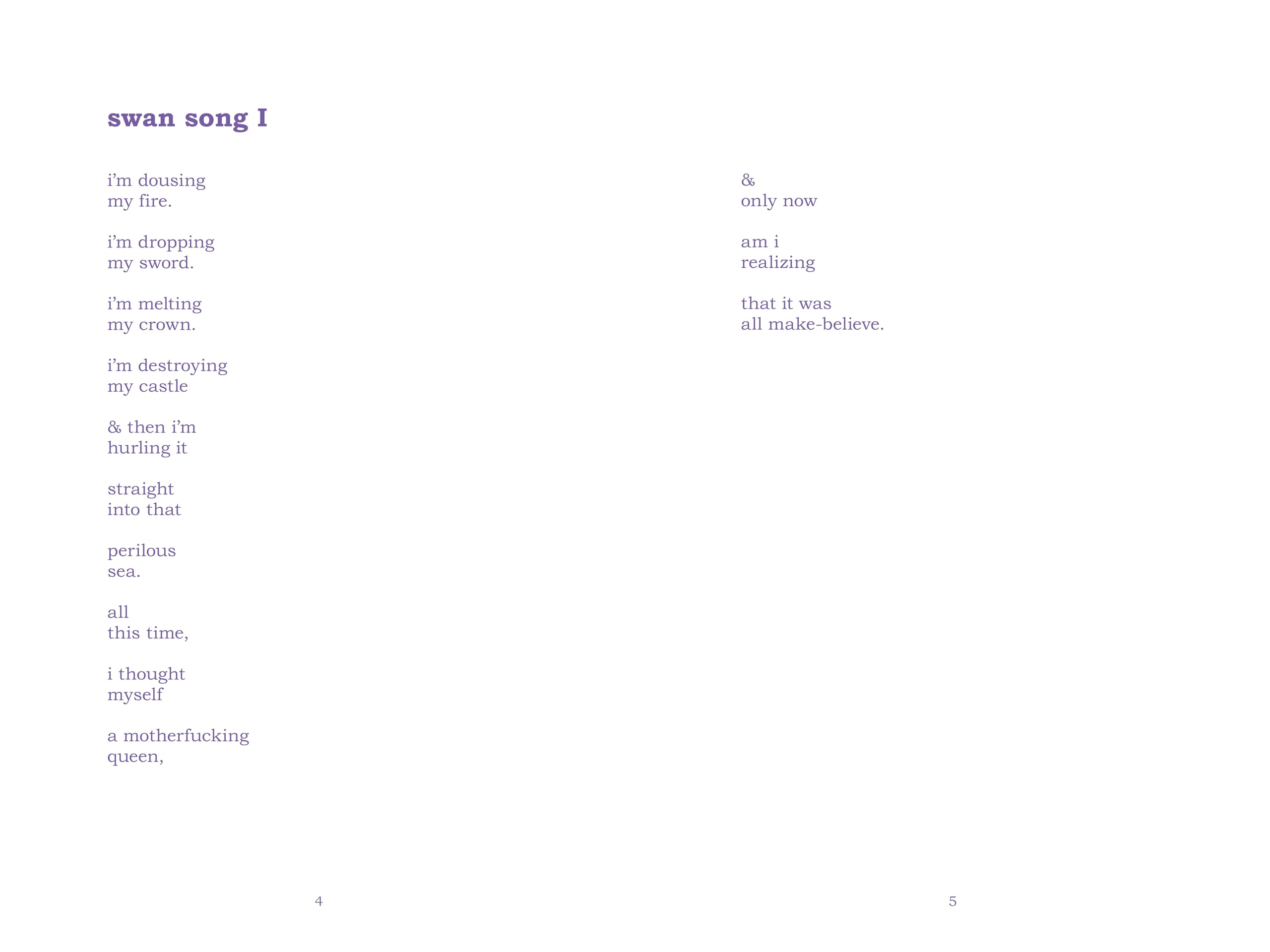 swan song I

i'm dousing
my fire.

i'm dropping
my sword.

i'm melting
my crown.

i'm destroying
my castle

& then i'm
hurling it

straight
into that

perilous
sea.

all
this time,

i thought
myself

a motherfucking
queen,

4

&
only now

am i
realizing

that it was
all make-believe.

5